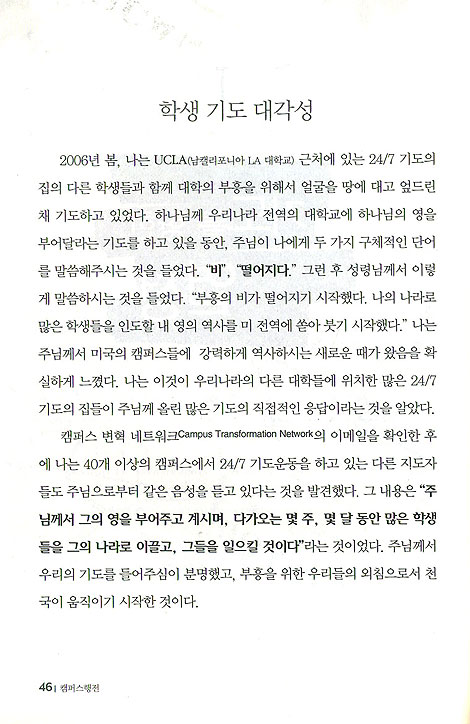 학생 기도 대각성

2006년 봄, 나는 UCLA(남캘리포니아 LA 대학교) 근처에 있는 24/7 기도의 집의 다른 학생들과 함께 대학의 부흥을 위해서 얼굴을 땅에 대고 엎드린 채 기도하고 있었다. 하나님께 우리나라 전역의 대학교에 하나님의 영을 부어달라는 기도를 하고 있을 동안, 주님이 나에게 두 가지 구체적인 단어를 말씀해주시는 것을 들었다. "비", "떨어지다." 그런 후 성령님께서 이렇게 말씀하시는 것을 들었다. "부흥의 비가 떨어지기 시작했다. 나의 나라로 많은 학생들을 인도할 내 영의 역사를 미 전역에 쏟아 붓기 시작했다." 나는 주님께서 미국의 캠퍼스들에 강력하게 역사하시는 새로운 때가 왔음을 확실하게 느꼈다. 나는 이것이 우리나라의 다른 대학들에 위치한 많은 24/7 기도의 집들이 주님께 올린 많은 기도의 직접적인 응답이라는 것을 알았다.

캠퍼스 변혁 네트워크Campus Transformation Network의 이메일을 확인한 후에 나는 40개 이상의 캠퍼스에서 24/7 기도운동을 하고 있는 다른 지도자들도 주님으로부터 같은 음성을 듣고 있다는 것을 발견했다. 그 내용은 "주님께서 그의 영을 부어주고 계시며, 다가오는 몇 주, 몇 달 동안 많은 학생들을 그의 나라로 이끌고, 그들을 일으킬 것이다"라는 것이었다. 주님께서 우리의 기도를 들어주심이 분명했고, 부흥을 위한 우리들의 외침으로서 천국이 움직이기 시작한 것이다.

46 | 캠퍼스행전